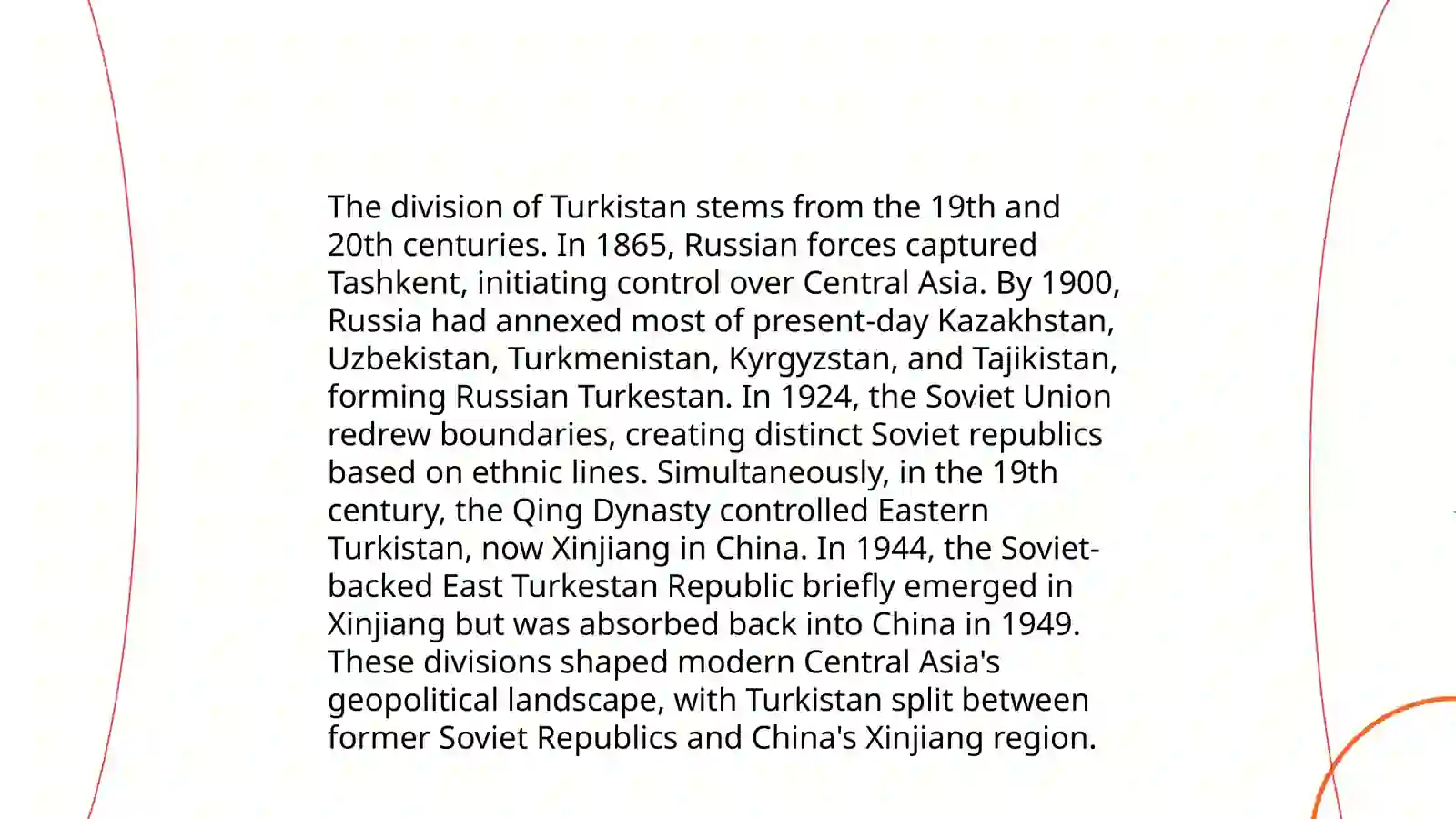 The division of Turkistan stems from the 19th and 20th centuries. In 1865, Russian forces captured Tashkent, initiating control over Central Asia. By 1900, Russia had annexed most of present-day Kazakhstan, Uzbekistan, Turkmenistan, Kyrgyzstan, and Tajikistan, forming Russian Turkestan. In 1924, the Soviet Union redrew boundaries, creating distinct Soviet republics based on ethnic lines. Simultaneously, in the 19th century, the Qing Dynasty controlled Eastern Turkistan, now Xinjiang in China. In 1944, the Soviet-backed East Turkestan Republic briefly emerged in Xinjiang but was absorbed back into China in 1949. These divisions shaped modern Central Asia's geopolitical landscape, with Turkistan split between former Soviet Republics and China's Xinjiang region.